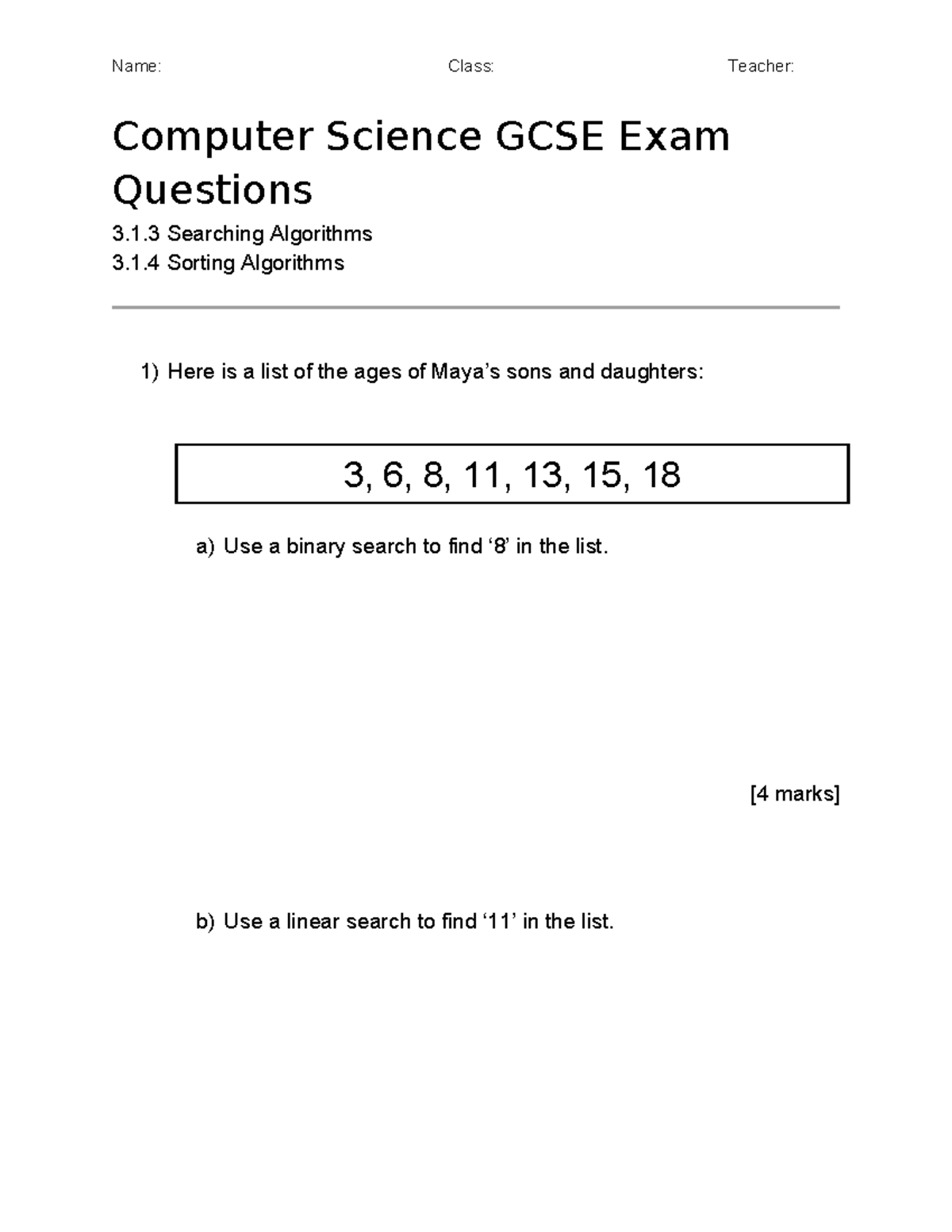 Name: Class: Teacher:

Computer Science GCSE Exam Questions

3.1.3 Searching Algorithms
3.1.4 Sorting Algorithms

1) Here is a list of the ages of Maya’s sons and daughters:

3, 6, 8, 11, 13, 15, 18

a) Use a binary search to find ‘8’ in the list.

[4 marks]

b) Use a linear search to find ‘11’ in the list.